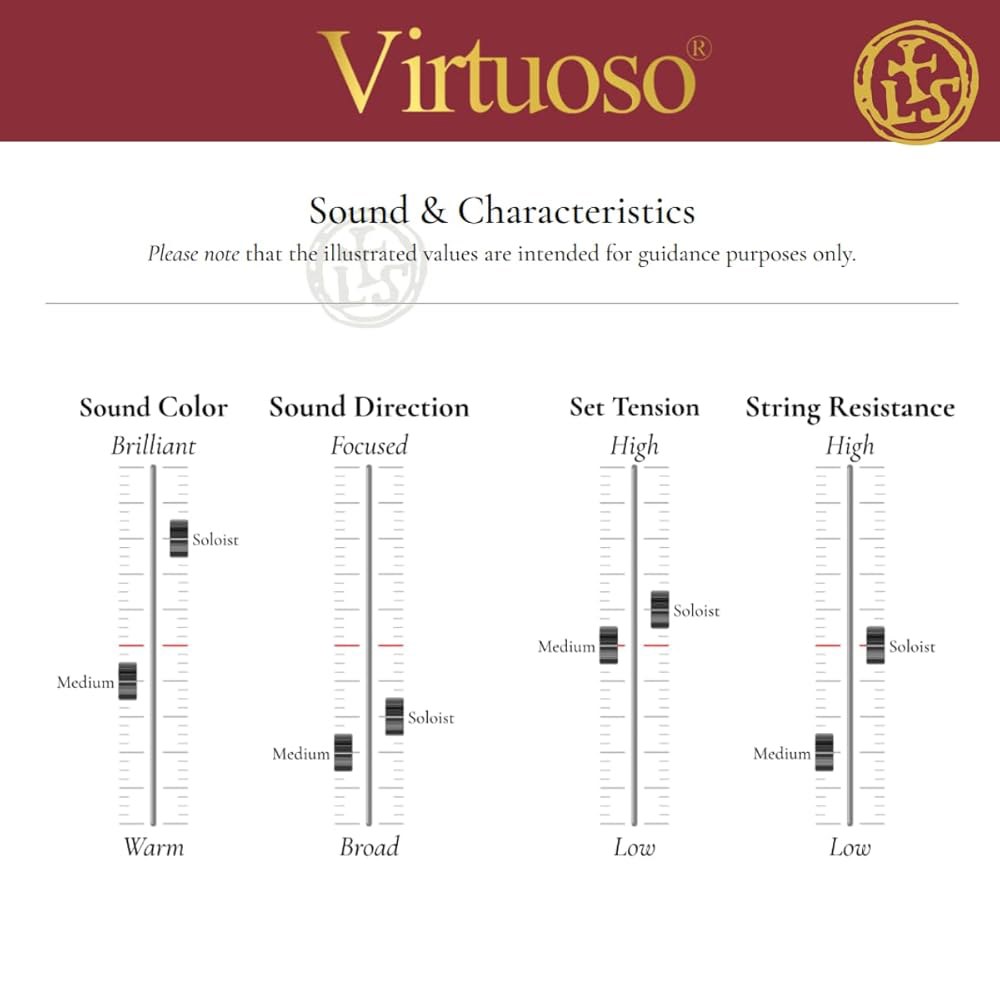 Virtuoso®

LS

Sound & Characteristics

Please note that the illustrated values are intended for guidance purposes only.

Sound Color
Brilliant
Soloist
Medium
Warm

Sound Direction
Focused
Soloist
Medium
Broad

Set Tension
High
Soloist
Medium
Low

String Resistance
High
Soloist
Medium
Low